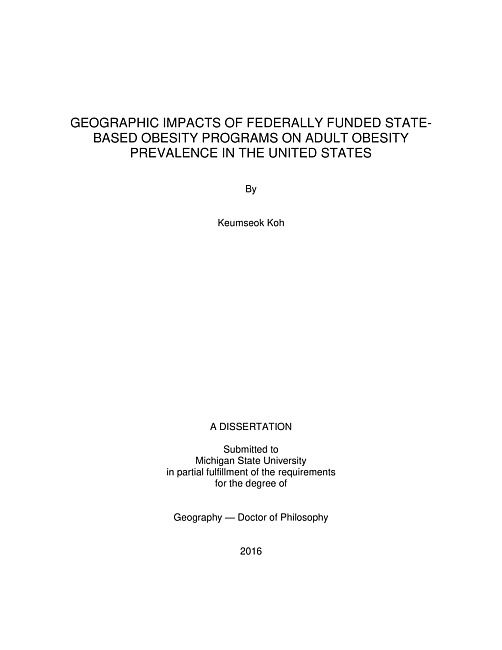 GEOGRAPHIC IMPACTS OF FEDERALLY FUNDED STATE-BASED OBESITY PROGRAMS ON ADULT OBESITY PREVALENCE IN THE UNITED STATES

By

Keumseok Koh

A DISSERTATION

Submitted to
Michigan State University
in partial fulfillment of the requirements
for the degree of

Geography — Doctor of Philosophy

2016